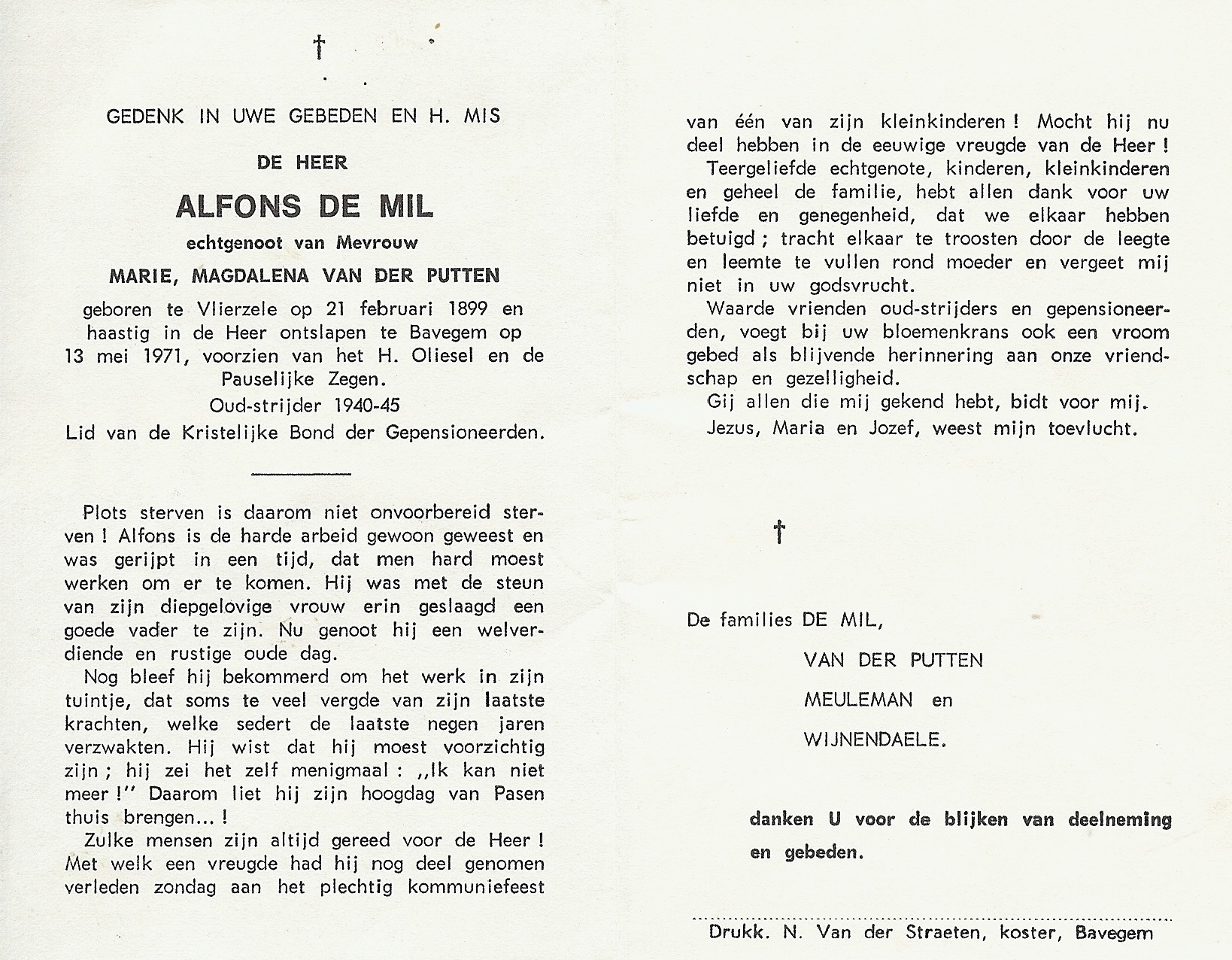 †

GEDENK IN UWE GEBEDEN EN H. MIS

DE HEER

ALFONS DE MIL

echtgenoot van Mevrouw

MARIE, MAGDALENA VAN DER PUTTEN

geboren te Vlierzele op 21 februari 1899 en haastig in de Heer ontslapen te Bavegem op 13 mei 1971, voorzien van het H. Oliesel en de Pauselijke Zegen.

Oud-strijder 1940-45

Lid van de Kristelijke Bond der Gepensioneerden.

Plots sterven is daarom niet onvoorbereid sterven ! Alfons is de harde arbeid gewoon geweest en was gerijpt in een tijd, dat men hard moest werken om er te komen. Hij was met de steun van zijn diepgelovige vrouw erin geslaagd een goede vader te zijn. Nu genoot hij een welverdiende en rustige oude dag.

Nog bleef hij bekommerd om het werk in zijn tuintje, dat soms te veel vergde van zijn laatste krachten, welke sedert de laatste negen jaren verzwakten. Hij wist dat hij moest voorzichtig zijn ; hij zei het zelf menigmaal : ,,Ik kan niet meer !'' Daarom liet hij zijn hoogdag van Pasen thuis brengen... !

Zulke mensen zijn altijd gereed voor de Heer ! Met welk een vreugde had hij nog deel genomen verleden zondag aan het plechtig kommuniefeest van één van zijn kleinkinderen ! Mocht hij nu deel hebben in de eeuwige vreugde van de Heer !

Teergeliefde echtgenote, kinderen, kleinkinderen en geheel de familie, hebt allen dank voor uw liefde en genegenheid, dat we elkaar hebben betuigd ; tracht elkaar te troosten door de leegte en leemte te vullen rond moeder en vergeet mij niet in uw godsvrucht.

Waarde vrienden oud-strijders en gepensioneerden, voegt bij uw bloemenkrans ook een vroom gebed als blijvende herinnering aan onze vriendschap en gezelligheid.

Gij allen die mij gekend hebt, bidt voor mij.

Jezus, Maria en Jozef, weest mijn toevlucht.

†

De families DE MIL,

VAN DER PUTTEN

MEULEMAN en

WIJNENDAELE.

danken U voor de blijken van deelneming en gebeden.

Drukk. N. Van der Straeten, koster, Bavegem